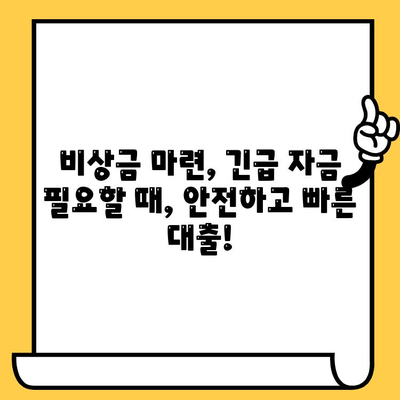 비상금 마련, 긴급 자금 필요할 때, 안전하고 빠른 대출!